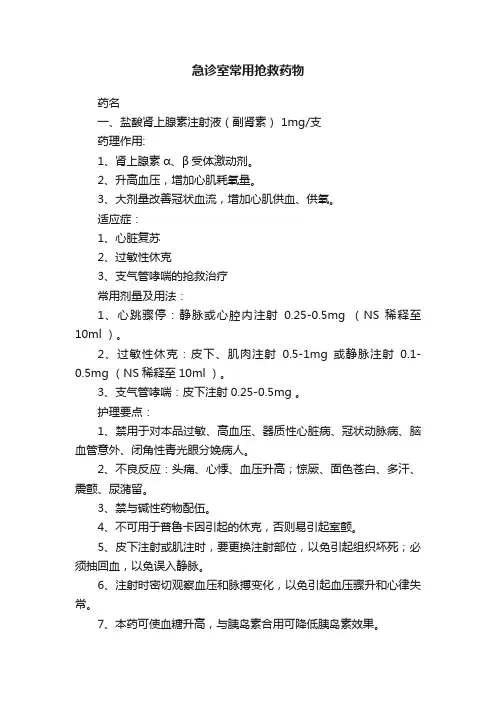 急诊室常用抢救药物

药名

一、盐酸肾上腺素注射液（副肾素） 1mg/支

药理作用:

1、肾上腺素 α、β 受体激动剂。

2、升高血压，增加心肌耗氧量。

3、大剂量改善冠状血流，增加心肌供血、供氧。

适应症：

1、心脏复苏

2、过敏性休克

3、支气管哮喘的抢救治疗

常用剂量及用法：

1、心跳骤停：静脉或心腔内注射 0.25-0.5mg （NS 稀释至 10ml ）。

2、过敏性休克：皮下、肌肉注射 0.5-1mg 或静脉注射 0.1-0.5mg （NS 稀释至 10ml ）。

3、支气管哮喘：皮下注射 0.25-0.5mg 。

护理要点：

1、禁用于对本品过敏、高血压、器质性心脏病、冠状动脉病、脑血管意外、闭角性青光眼分娩病人。

2、不良反应：头痛、心悸、血压升高；惊厥、面色苍白、多汗、震颤、尿潴留。

3、禁与碱性药物配伍。

4、不可用于普鲁卡因引起的休克，否则易引起室颤。

5、皮下注射或肌注时，要更换注射部位，以免引起组织坏死；必须抽回血，以免误入静脉。

6、注射时密切观察血压和脉搏变化，以免引起血压骤升和心律失常。

7、本药可使血糖升高，与胰岛素合用可降低胰岛素效果。